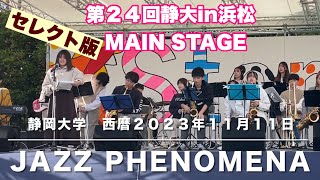 セレクト版

第２４回静大in浜松
MAIN STAGE

静岡大学　西暦２０２３年１１月１１日

JAZZ PHENOMENA